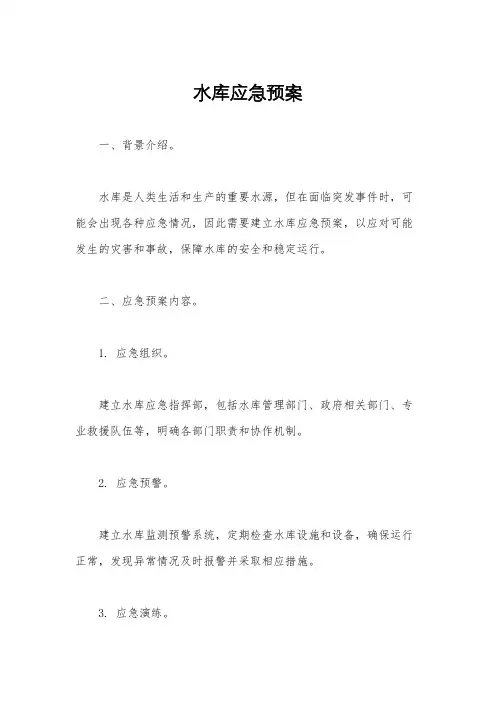 水库应急预案

一、背景介绍。

水库是人类生活和生产的重要水源，但在面临突发事件时，可能会出现各种应急情况，因此需要建立水库应急预案，以应对可能发生的灾害和事故，保障水库的安全和稳定运行。

二、应急预案内容。

1. 应急组织。

建立水库应急指挥部，包括水库管理部门、政府相关部门、专业救援队伍等，明确各部门职责和协作机制。

2. 应急预警。

建立水库监测预警系统，定期检查水库设施和设备，确保运行正常，发现异常情况及时报警并采取相应措施。

3. 应急演练。